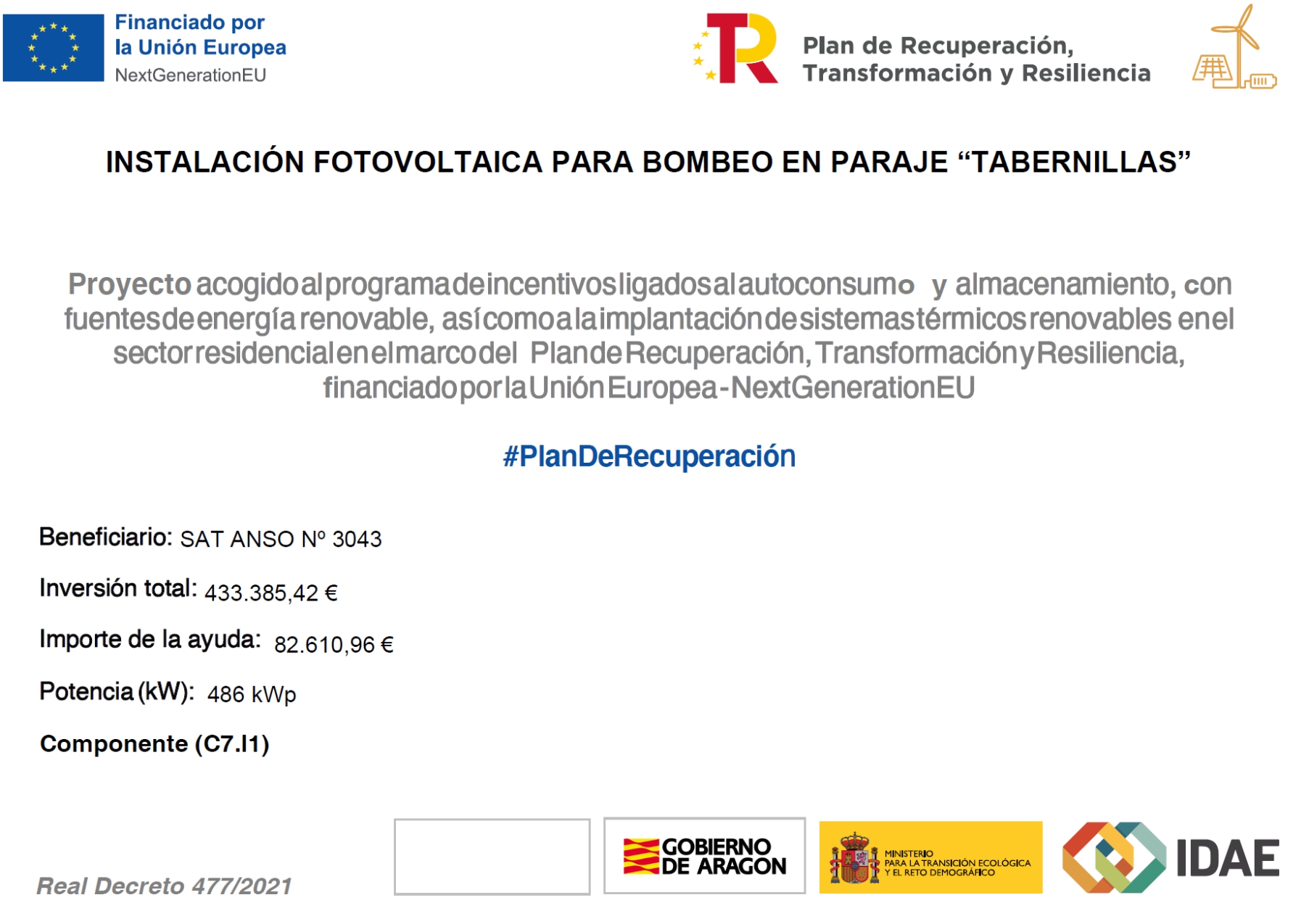 Financiado por la Unión Europea
NextGenerationEU

Plan de Recuperación, Transformación y Resiliencia

INSTALACIÓN FOTOVOLTAICA PARA BOMBEO EN PARAJE “TABERNILLAS”

Proyecto acogido al programa de incentivos ligados al autoconsumo y almacenamiento, con fuentes de energía renovable, así como a la implantación de sistemas térmicos renovables en el sector residencial en el marco del Plan de Recuperación, Transformación y Resiliencia, financiado por la Unión Europea - NextGenerationEU

#PlanDeRecuperación

Beneficiario: SAT ANSO Nº 3043

Inversión total: 433.385,42 €

Importe de la ayuda: 82.610,96 €

Potencia (kW): 486 kWp

Componente (C7.I1)

Real Decreto 477/2021

GOBIERNO DE ARAGON

MINISTERIO PARA LA TRANSICIÓN ECOLÓGICA Y EL RETO DEMOGRÁFICO

IDAE